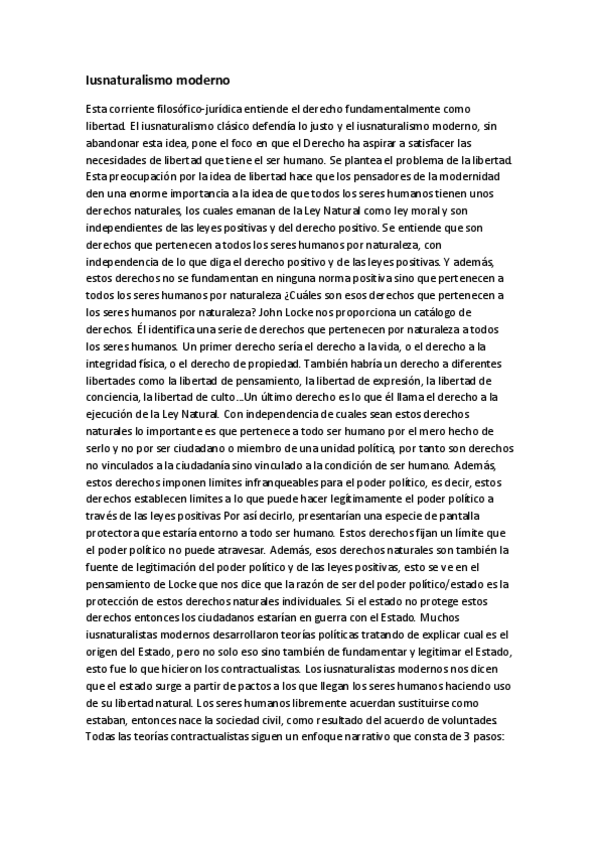 Iusnaturalismo moderno

Esta corriente filosófico-jurídica entiende el derecho fundamentalmente como libertad. El iusnaturalismo clásico defendía lo justo y el iusnaturalismo moderno, sin abandonar esta idea, pone el foco en que el Derecho ha aspirar a satisfacer las necesidades de libertad que tiene el ser humano. Se plantea el problema de la libertad. Esta preocupación por la idea de libertad hace que los pensadores de la modernidad den una enorme importancia a la idea de que todos los seres humanos tienen unos derechos naturales, los cuales emanan de la Ley Natural como ley moral y son independientes de las leyes positivas y del derecho positivo. Se entiende que son derechos que pertenecen a todos los seres humanos por naturaleza, con independencia de lo que diga el derecho positivo y de las leyes positivas. Y además, estos derechos no se fundamentan en ninguna norma positiva sino que pertenecen a todos los seres humanos por naturaleza ¿Cuáles son esos derechos que pertenecen a los seres humanos por naturaleza? John Locke nos proporciona un catálogo de derechos. Él identifica una serie de derechos que pertenecen por naturaleza a todos los seres humanos. Un primer derecho sería el derecho a la vida, o el derecho a la integridad física, o el derecho de propiedad. También habría un derecho a diferentes libertades como la libertad de pensamiento, la libertad de expresión, la libertad de conciencia, la libertad de culto...Un último derecho es lo que él llama el derecho a la ejecución de la Ley Natural. Con independencia de cuales sean estos derechos naturales lo importante es que pertenece a todo ser humano por el mero hecho de serlo y no por ser ciudadano o miembro de una unidad política, por tanto son derechos no vinculados a la ciudadanía sino vinculado a la condición de ser humano. Además, estos derechos imponen límites infranqueables para el poder político, es decir, estos derechos establecen límites a lo que puede hacer legítimamente el poder político a través de las leyes positivas Por así decirlo, presentarían una especie de pantalla protectora que estaría entorno a todo ser humano. Estos derechos fijan un límite que el poder político no puede atravesar. Además, esos derechos naturales son también la fuente de legitimación del poder político y de las leyes positivas, esto se ve en el pensamiento de Locke que nos dice que la razón de ser del poder político/estado es la protección de estos derechos naturales individuales. Si el estado no protege estos derechos entonces los ciudadanos estarían en guerra con el Estado. Muchos iusnaturalistas modernos desarrollaron teorías políticas tratando de explicar cual es el origen del Estado, pero no solo eso sino también de fundamentar y legitimar el Estado, esto fue lo que hicieron los contractualistas. Los iusnaturalistas modernos nos dicen que el estado surge a partir de pactos a los que llegan los seres humanos haciendo uso de su libertad natural. Los seres humanos libremente acuerdan sustituirse como estaban, entonces nace la sociedad civil, como resultado del acuerdo de voluntades. Todas las teorías contractualistas siguen un enfoque narrativo que consta de 3 pasos: